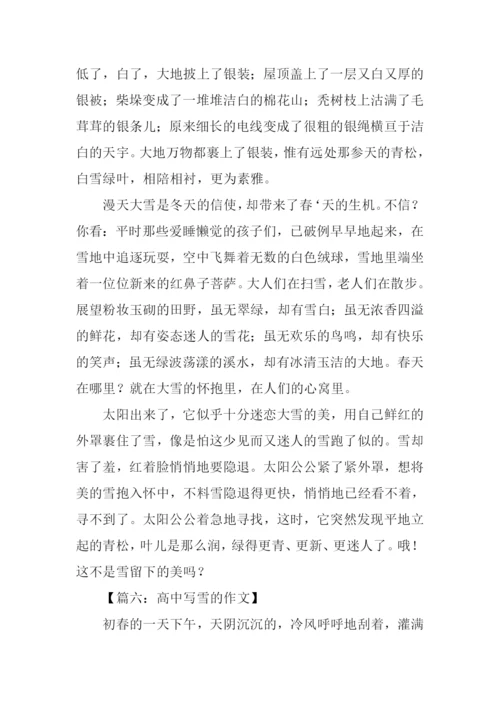 低了，白了，大地披上了银装；屋顶盖上了一层又白又厚的银被；柴垛变成了一堆堆洁白的棉花山；秃树枝上沾满了毛茸茸的银条儿；原来细长的电线变成了很粗的银绳横亘于洁白的天宇。大地万物都裹上了银装，惟有远处那参天的青松，白雪绿叶，相陪相衬，更为素雅。

漫天大雪是冬天的信使，却带来了春‘天的生机。不信？你看：平时那些爱睡懒觉的孩子们，已破例早早地起来，在雪地中追逐玩耍，空中飞舞着无数的白色绒球，雪地里端坐着一位位新来的红鼻子菩萨。大人们在扫雪，老人们在散步。展望粉妆玉砌的田野，虽无翠绿，却有雪白；虽无浓香四溢的鲜花，却有姿态迷人的雪花；虽无欢乐的鸟鸣，却有快乐的笑声；虽无绿波荡漾的溪水，却有冰清玉洁的大地。春天在哪里？就在大雪的怀抱里，在人们的心窝里。

太阳出来了，它似乎十分迷恋大雪的美，用自己鲜红的外罩裹住了雪，像是怕这少见而又迷人的雪跑了似的。雪却害了羞，红着脸悄悄地要隐退。太阳公公紧了紧外罩，想将美的雪抱入怀中，不料雪隐退得更快，悄悄地已经看不着，寻不到了。太阳公公着急地寻找，这时，它突然发现平地立起的青松，叶儿是那么润，绿得更青、更新、更迷人了。哦！这不是雪留下的美吗？

【篇六：高中写雪的作文】

初春的一天下午，天阴沉沉的，冷风呼呼地刮着，灌满